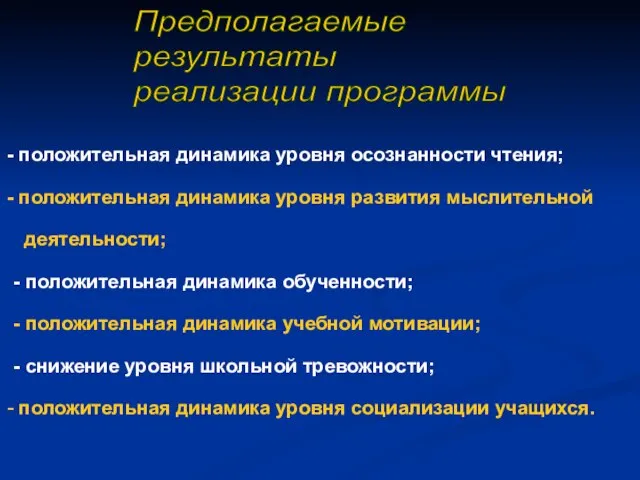 Предполагаемые
результаты
реализации программы

- положительная динамика уровня осознанности чтения;

- положительная динамика уровня развития мыслительной деятельности;

- положительная динамика обученности;

- положительная динамика учебной мотивации;

- снижение уровня школьной тревожности;

- положительная динамика уровня социализации учащихся.